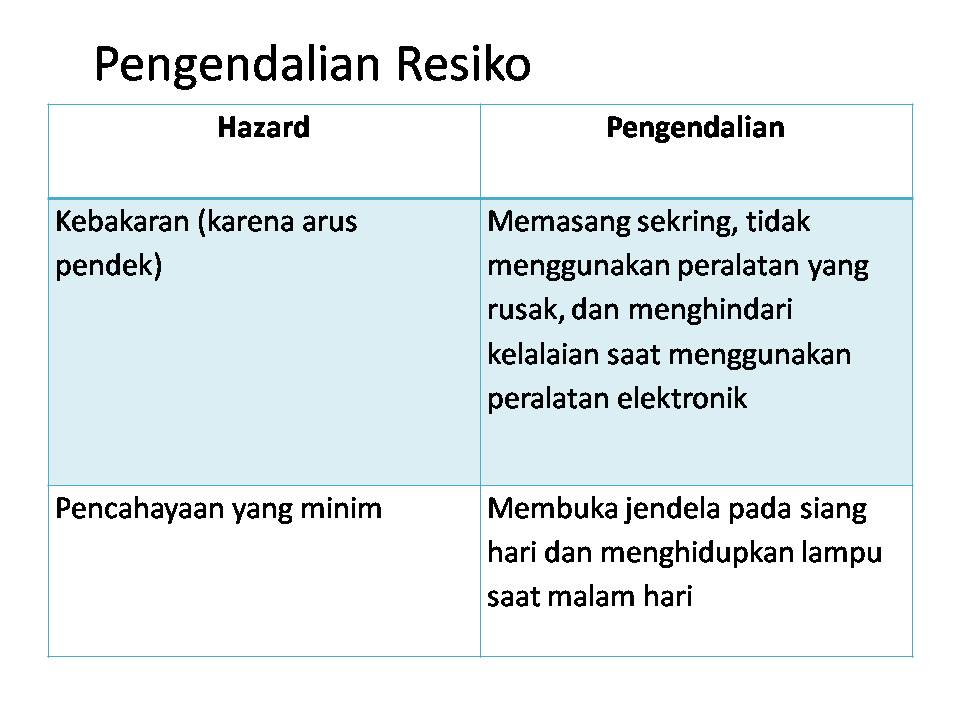 Pengendalian Resiko

| Hazard | Pengendalian |
|---|---|
| Kebakaran (karena arus pendek) | Memasang sekring, tidak menggunakan peralatan yang rusak, dan menghindari kelalaian saat menggunakan peralatan elektronik |
| Pencahayaan yang minim | Membuka jendela pada siang hari dan menghidupkan lampu saat malam hari |